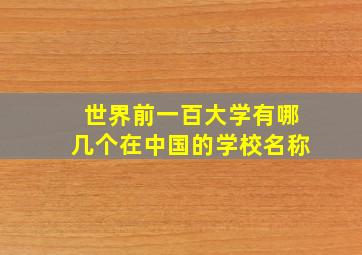 世界前一百大学有哪几个在中国的学校名称